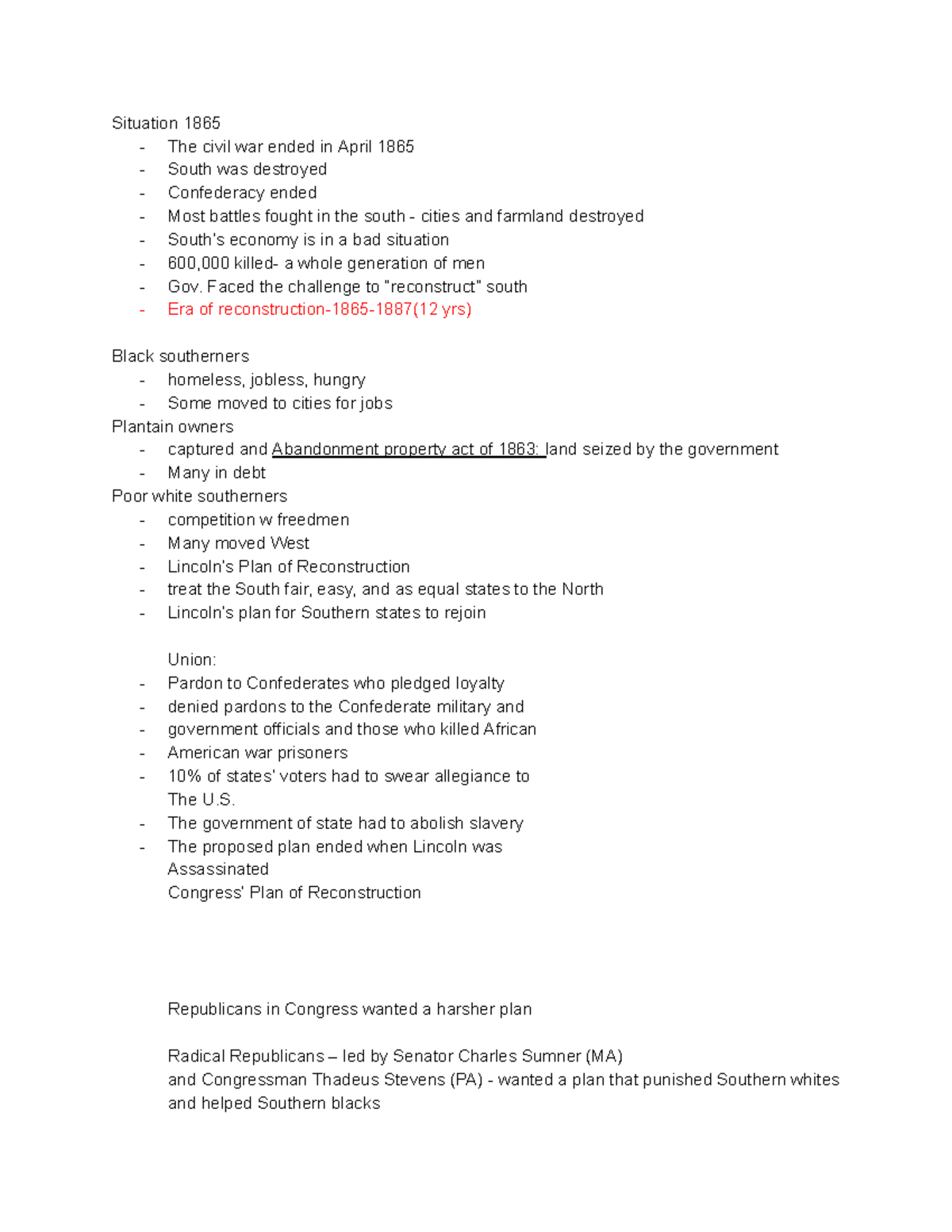 Situation 1865
- The civil war ended in April 1865
- South was destroyed
- Confederacy ended
- Most battles fought in the south - cities and farmland destroyed
- South's economy is in a bad situation
- 600,000 killed- a whole generation of men
- Gov. Faced the challenge to "reconstruct" south
- Era of reconstruction-1865-1887(12 yrs)

Black southerners
- homeless, jobless, hungry
- Some moved to cities for jobs
Plantain owners
- captured and Abandonment property act of 1863: land seized by the government
- Many in debt
Poor white southerners
- competition w freedmen
- Many moved West
- Lincoln's Plan of Reconstruction
- treat the South fair, easy, and as equal states to the North
- Lincoln's plan for Southern states to rejoin

Union:
- Pardon to Confederates who pledged loyalty
- denied pardons to the Confederate military and
- government officials and those who killed African
- American war prisoners
- 10% of states' voters had to swear allegiance to The U.S.
- The government of state had to abolish slavery
- The proposed plan ended when Lincoln was Assassinated
Congress' Plan of Reconstruction

Republicans in Congress wanted a harsher plan

Radical Republicans – led by Senator Charles Sumner (MA) and Congressman Thadeus Stevens (PA) - wanted a plan that punished Southern whites and helped Southern blacks